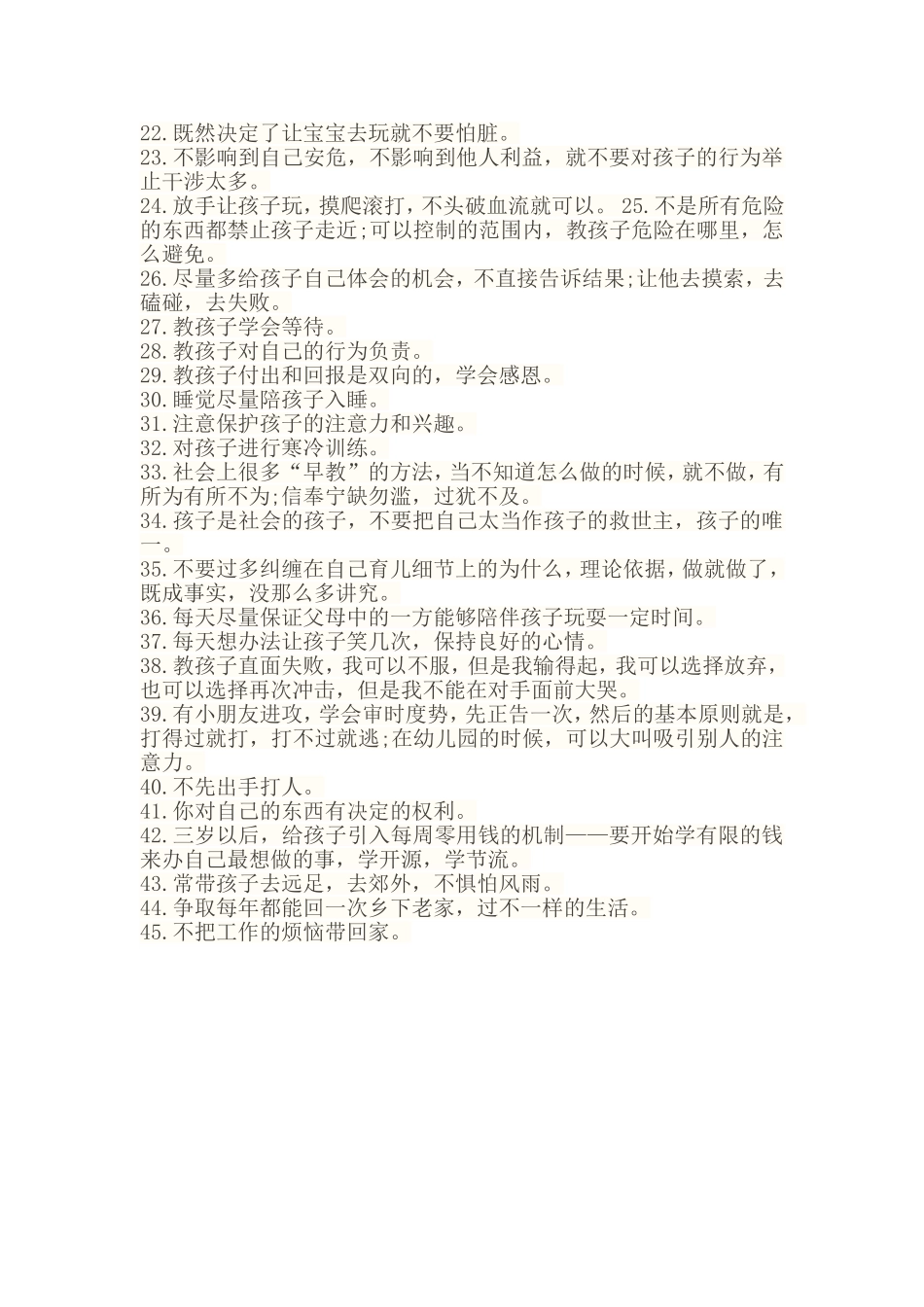 22.既然决定了让宝宝去玩就不要怕脏。
23.不影响到自己安危，不影响到他人利益，就不要对孩子的行为举止干涉太多。
24.放手让孩子玩，摸爬滚打，不头破血流就可以。 25.不是所有危险的东西都禁止孩子走近;可以控制的范围内，教孩子危险在哪里，怎么避免。
26.尽量多给孩子自己体会的机会，不直接告诉结果;让他去摸索，去磕碰，去失败。
27.教孩子学会等待。
28.教孩子对自己的行为负责。
29.教孩子付出和回报是双向的，学会感恩。
30.睡觉尽量陪孩子入睡。
31.注意保护孩子的注意力和兴趣。
32.对孩子进行寒冷训练。
33.社会上很多“早教”的方法，当不知道怎么做的时候，就不做，有所为有所不为;信奉宁缺勿滥，过犹不及。
34.孩子是社会的孩子，不要把自己太当作孩子的救世主，孩子的唯一。
35.不要过多纠缠在自己育儿细节上的为什么，理论依据，做就做了，既成事实，没那么多讲究。
36.每天尽量保证父母中的一方能够陪伴孩子玩耍一定时间。
37.每天想办法让孩子笑几次，保持良好的心情。
38.教孩子直面失败，我可以不服，但是我输得起，我可以选择放弃，也可以选择再次冲击，但是我不能在对手面前大哭。
39.有小朋友进攻，学会审时度势，先正告一次，然后的基本原则就是，打得过就打，打不过就逃;在幼儿园的时候，可以大叫吸引别人的注意力。
40.不先出手打人。
41.你对自己的东西有决定的权利。
42.三岁以后，给孩子引入每周零用钱的机制——要开始学有限的钱来办自己最想做的事，学开源，学节流。
43.常带孩子去远足，去郊外，不惧怕风雨。
44.争取每年都能回一次乡下老家，过不一样的生活。
45.不把工作的烦恼带回家。